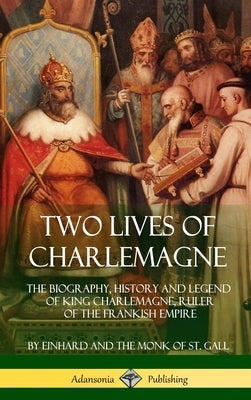 TWO LIVES OF CHARLEMAGNE

THE BIOGRAPHY, HISTORY AND LEGEND OF KING CHARLEMAGNE, RULER OF THE FRANKISH EMPIRE

BY EINHARD AND THE MONK OF ST. GALL

Adansonia Publishing